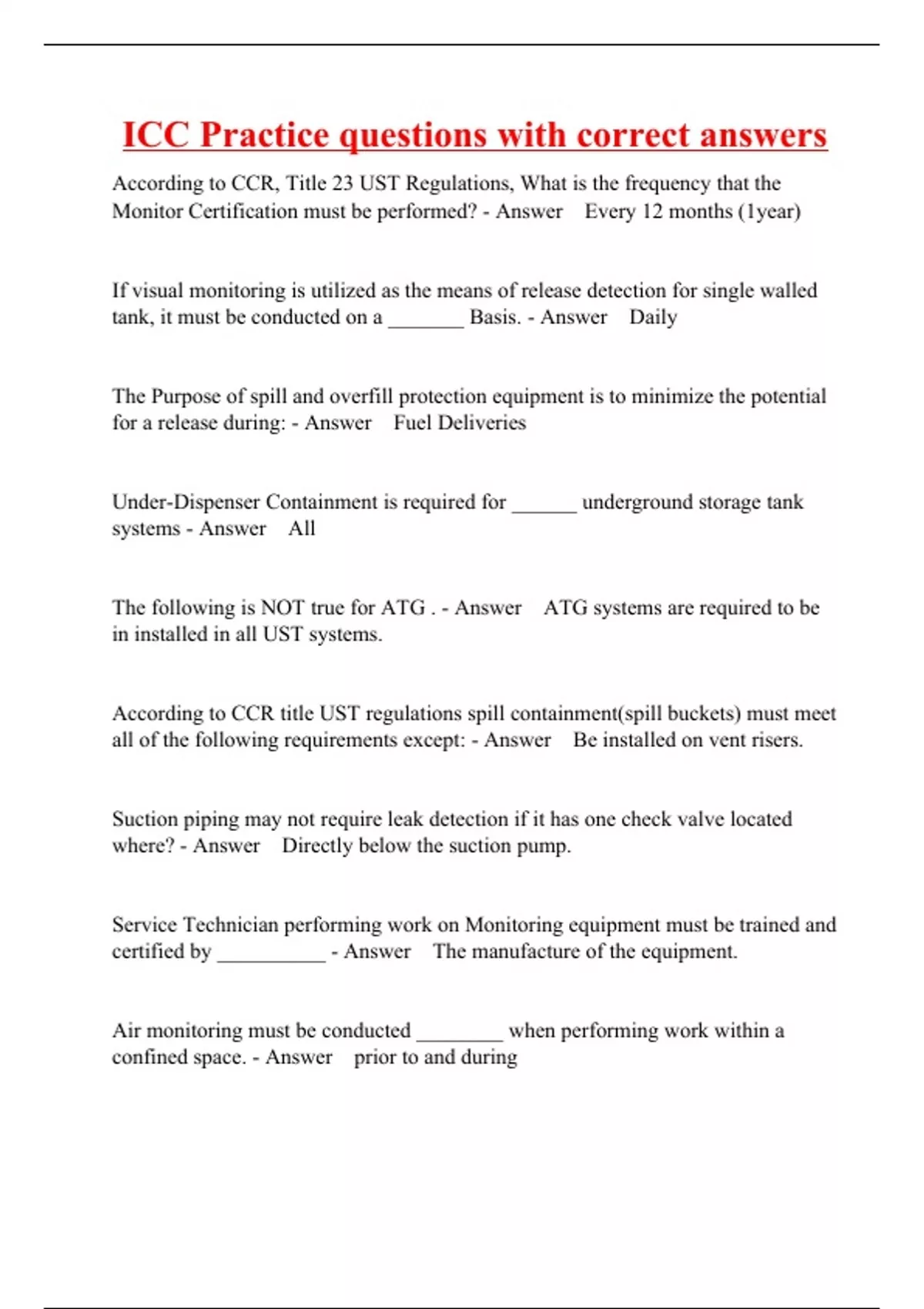 ICC Practice questions with correct answers

According to CCR, Title 23 UST Regulations, What is the frequency that the Monitor Certification must be performed? - Answer Every 12 months (1year)

If visual monitoring is utilized as the means of release detection for single walled tank, it must be conducted on a _______ Basis. - Answer Daily

The Purpose of spill and overfill protection equipment is to minimize the potential for a release during: - Answer Fuel Deliveries

Under-Dispenser Containment is required for ______ underground storage tank systems - Answer All

The following is NOT true for ATG . - Answer ATG systems are required to be in installed in all UST systems.

According to CCR title UST regulations spill containment(spill buckets) must meet all of the following requirements except: - Answer Be installed on vent risers.

Suction piping may not require leak detection if it has one check valve located where? - Answer Directly below the suction pump.

Service Technician performing work on Monitoring equipment must be trained and certified by __________ - Answer The manufacture of the equipment.

Air monitoring must be conducted ________ when performing work within a confined space. - Answer prior to and during